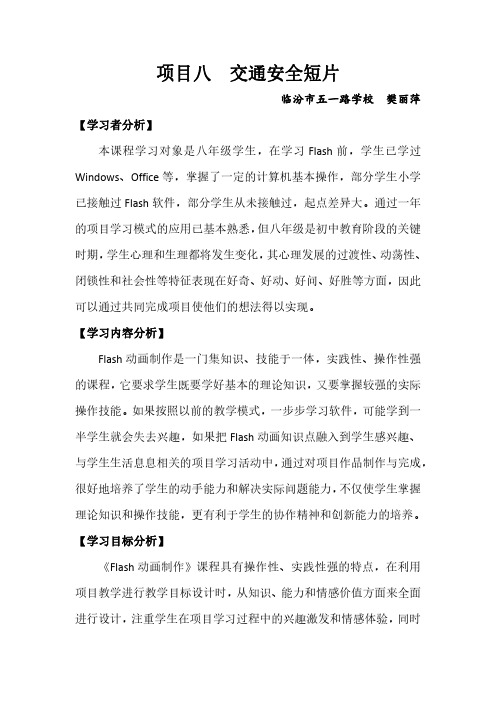 项目八　交通安全短片

临汾市五一路学校　樊丽萍

【学习者分析】

本课程学习对象是八年级学生，在学习 Flash 前，学生已学过 Windows、Office 等，掌握了一定的计算机基本操作，部分学生小学已接触过 Flash 软件，部分学生从未接触过，起点差异大。通过一年的项目学习模式的应用已基本熟悉，但八年级是初中教育阶段的关键时期，学生心理和生理都将发生变化，其心理发展的过渡性、动荡性、闭锁性和社会性等特征表现在好奇、好动、好问、好胜等方面，因此可以通过共同完成项目使他们的想法得以实现。

【学习内容分析】

Flash 动画制作是一门集知识、技能于一体，实践性、操作性强的课程，它要求学生既要学好基本的理论知识，又要掌握较强的实际操作技能。如果按照以前的教学模式，一步步学习软件，可能学到一半学生就会失去兴趣，如果把 Flash 动画知识点融入到学生感兴趣、与学生生活息息相关的项目学习活动中，通过对项目作品制作与完成，很好地培养了学生的动手能力和解决实际问题能力，不仅使学生掌握理论知识和操作技能，更有利于学生的协作精神和创新能力的培养。

【学习目标分析】

《Flash 动画制作》课程具有操作性、实践性强的特点，在利用项目教学进行教学目标设计时，从知识、能力和情感价值方面来全面进行设计，注重学生在项目学习过程中的兴趣激发和情感体验，同时